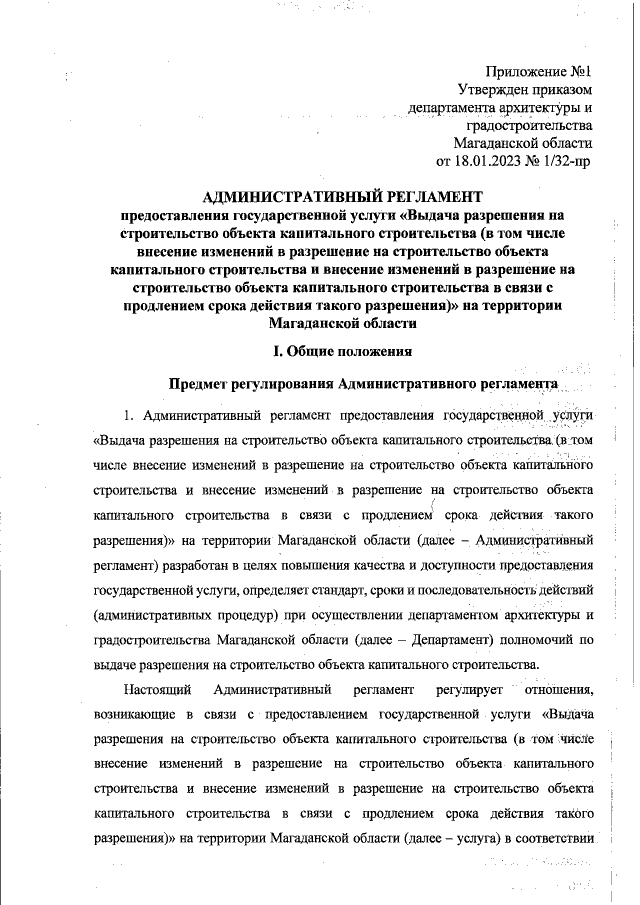 Приложение №1
Утвержден приказом
департамента архитектуры и
градостроительства
Магаданской области
от 18.01.2023 № 1/32-пр

АДМИНИСТРАТИВНЫЙ РЕГЛАМЕНТ
предоставления государственной услуги «Выдача разрешения на строительство объекта капитального строительства (в том числе внесение изменений в разрешение на строительство объекта капитального строительства и внесение изменений в разрешение на строительство объекта капитального строительства в связи с продлением срока действия такого разрешения)» на территории Магаданской области

I. Общие положения

Предмет регулирования Административного регламента

1. Административный регламент предоставления государственной услуги «Выдача разрешения на строительство объекта капитального строительства (в том числе внесение изменений в разрешение на строительство объекта капитального строительства и внесение изменений в разрешение на строительство объекта капитального строительства в связи с продлением срока действия такого разрешения)» на территории Магаданской области (далее – Административный регламент) разработан в целях повышения качества и доступности предоставления государственной услуги, определяет стандарт, сроки и последовательность действий (административных процедур) при осуществлении департаментом архитектуры и градостроительства Магаданской области (далее – Департамент) полномочий по выдаче разрешения на строительство объекта капитального строительства.

Настоящий Административный регламент регулирует отношения, возникающие в связи с предоставлением государственной услуги «Выдача разрешения на строительство объекта капитального строительства (в том числе внесение изменений в разрешение на строительство объекта капитального строительства и внесение изменений в разрешение на строительство объекта капитального строительства в связи с продлением срока действия такого разрешения)» на территории Магаданской области (далее – услуга) в соответствии